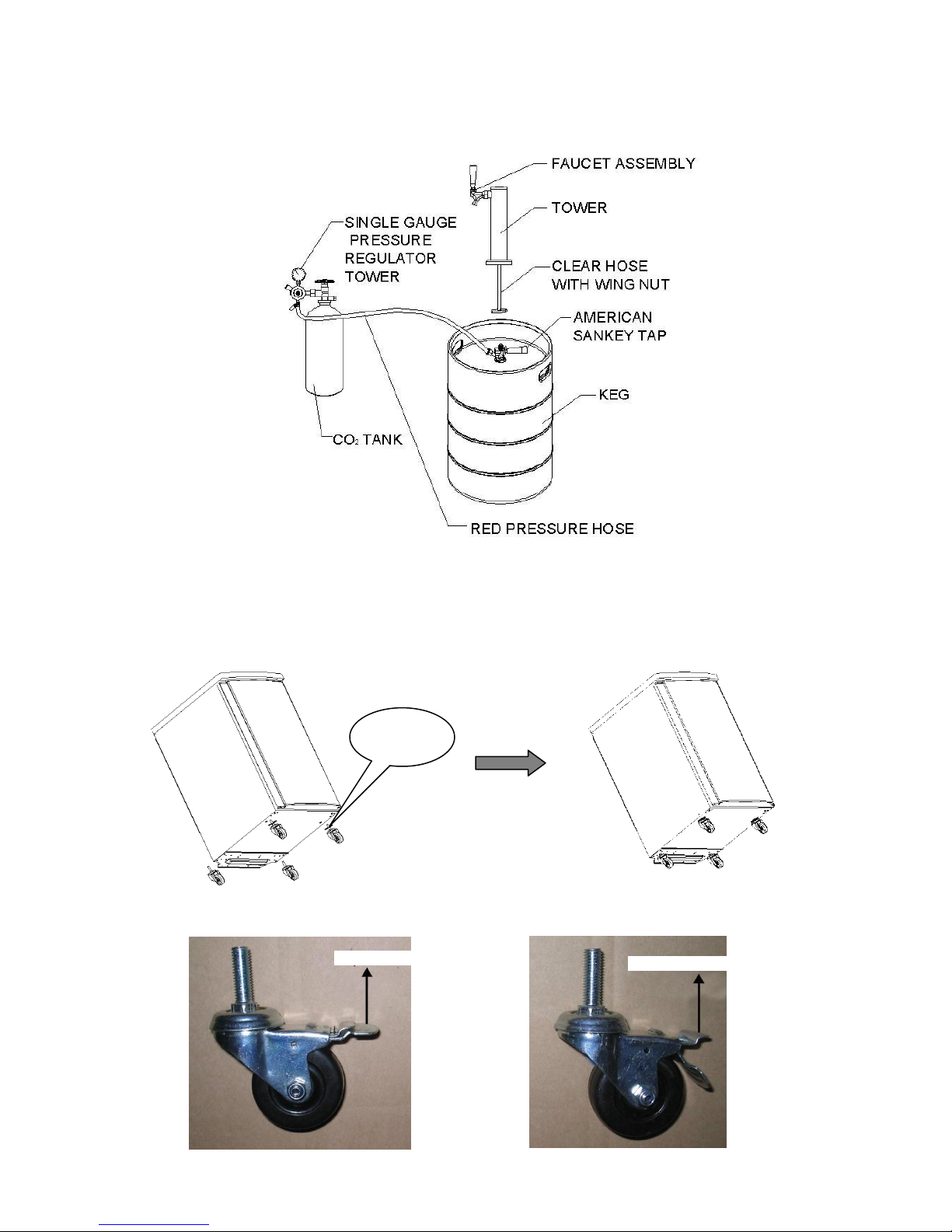 FAUCET ASSEMBLY

TOWER

SINGLE GAUGE PRESSURE REGULATOR TOWER

CLEAR HOSE WITH WING NUT

AMERICAN SANKEY TAP

KEG

$CO_2$ TANK

RED PRESSURE HOSE